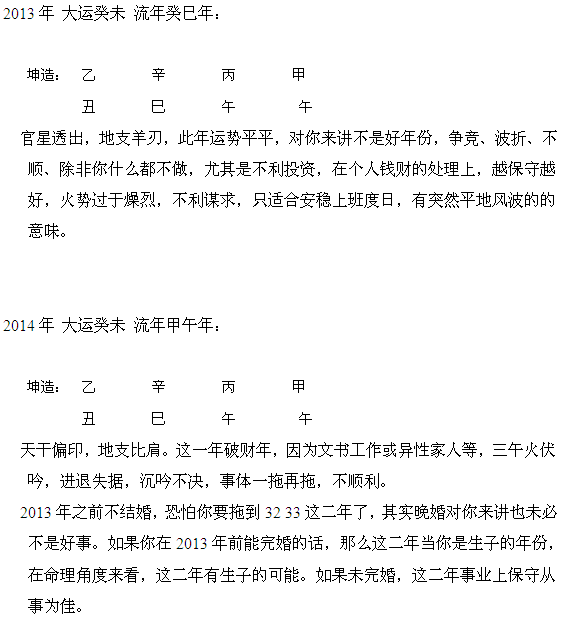 2013 年 大运癸未 流年癸巳年：

坤造： 乙 辛 丙 甲
丑 巳 午 午

官星透出，地支羊刃，此年运势平平，对你来讲不是好年份，争竞、波折、不顺、除非你什么都不做，尤其是不利投资，在个人钱财的处理上，越保守越好，火势过于燥烈，不利谋求，只适合安稳上班度日，有突然平地风波的的意味。

2014 年 大运癸未 流年甲午年：

坤造： 乙 辛 丙 甲
丑 巳 午 午

天干偏印，地支比肩。这一年破财年，因为文书工作或异性家人等，三午火伏吟，进退失据，沉吟不决，事体一拖再拖，不顺利。

2013 年之前不结婚，恐怕你要拖到 32 33 这二年了，其实晚婚对你来讲也未必不是好事。如果你在 2013 年前能完婚的话，那么这二年当你是生子的年份，在命理角度来看，这二年有生子的可能。如果未完婚，这二年事业上保守从事为佳。